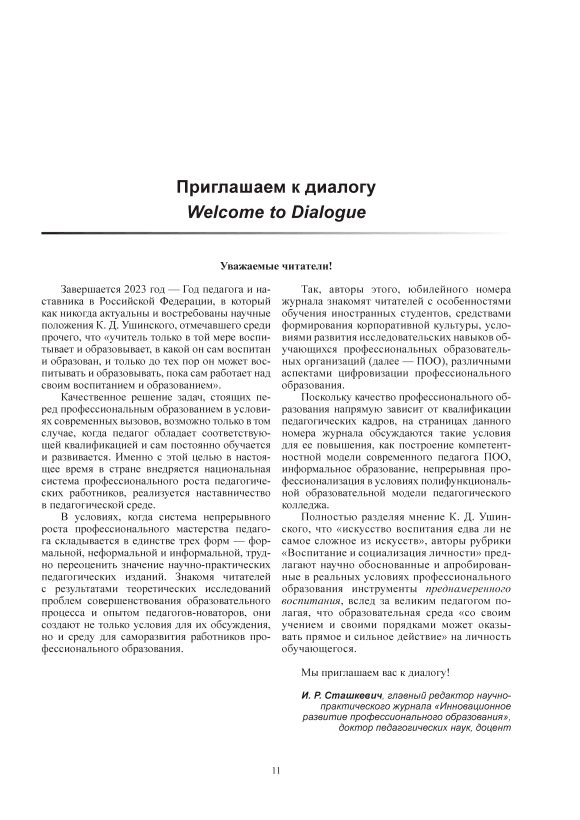 Приглашаем к диалогу
Welcome to Dialogue

Уважаемые читатели!

Завершается 2023 год — Год педагога и наставника в Российской Федерации, в который как никогда актуальны и востребованы научные положения К. Д. Ушинского, отмечавшего среди прочего, что «учитель только в той мере воспитывает и образовывает, в какой он сам воспитан и образован, и только до тех пор он может воспитывать и образовывать, пока сам работает над своим воспитанием и образованием».

Качественное решение задач, стоящих перед профессиональным образованием в условиях современных вызовов, возможно только в том случае, когда педагог обладает соответствующей квалификацией и сам постоянно обучается и развивается. Именно с этой целью в настоящее время в стране внедряется национальная система профессионального роста педагогических работников, реализуется наставничество в педагогической среде.

В условиях, когда система непрерывного роста профессионального мастерства педагога складывается в единстве трех форм — формальной, неформальной и информальной, трудно переоценить значение научно-практических педагогических изданий. Знакомя читателей с результатами теоретических исследований проблем совершенствования образовательного процесса и опытом педагогов-новаторов, они создают не только условия для их обсуждения, но и среду для саморазвития работников профессионального образования.

Так, авторы этого, юбилейного номера журнала знакомят читателей с особенностями обучения иностранных студентов, средствами формирования корпоративной культуры, условиями развития исследовательских навыков обучающихся профессиональных образовательных организаций (далее — ПОО), различными аспектами цифровизации профессионального образования.

Поскольку качество профессионального образования напрямую зависит от квалификации педагогических кадров, на страницах данного номера журнала обсуждаются такие условия для ее повышения, как построение компетентностной модели современного педагога ПОО, информальное образование, непрерывная профессионализация в условиях полифункциональной образовательной модели педагогического колледжа.

Полностью разделяя мнение К. Д. Ушинского, что «искусство воспитания едва ли не самое сложное из искусств», авторы рубрики «Воспитание и социализация личности» предлагают научно обоснованные и апробированные в реальных условиях профессионального образования инструменты преднамеренного воспитания, вслед за великим педагогом полагая, что образовательная среда «со своим учением и своими порядками может оказывать прямое и сильное действие» на личность обучающегося.

Мы приглашаем вас к диалогу!

И. Р. Сташкевич, главный редактор научно-практического журнала «Инновационное развитие профессионального образования», доктор педагогических наук, доцент

11